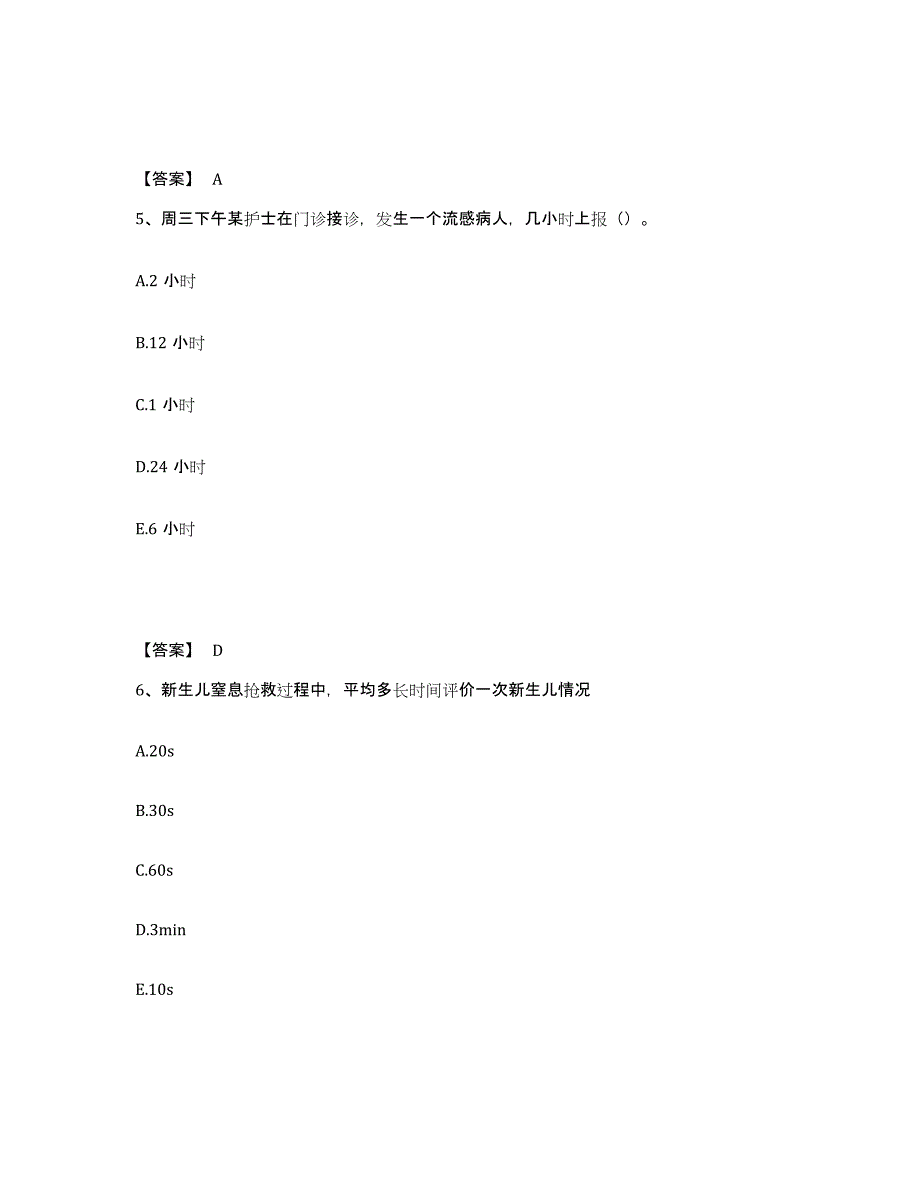 【答案】 A

5、周三下午某护士在门诊接诊，发生一个流感病人，几小时上报（）。

A.2 小时

B.12 小时

C.1 小时

D.24 小时

E.6 小时

【答案】 D

6、新生儿窒息抢救过程中，平均多长时间评价一次新生儿情况

A.20s

B.30s

C.60s

D.3min

E.10s